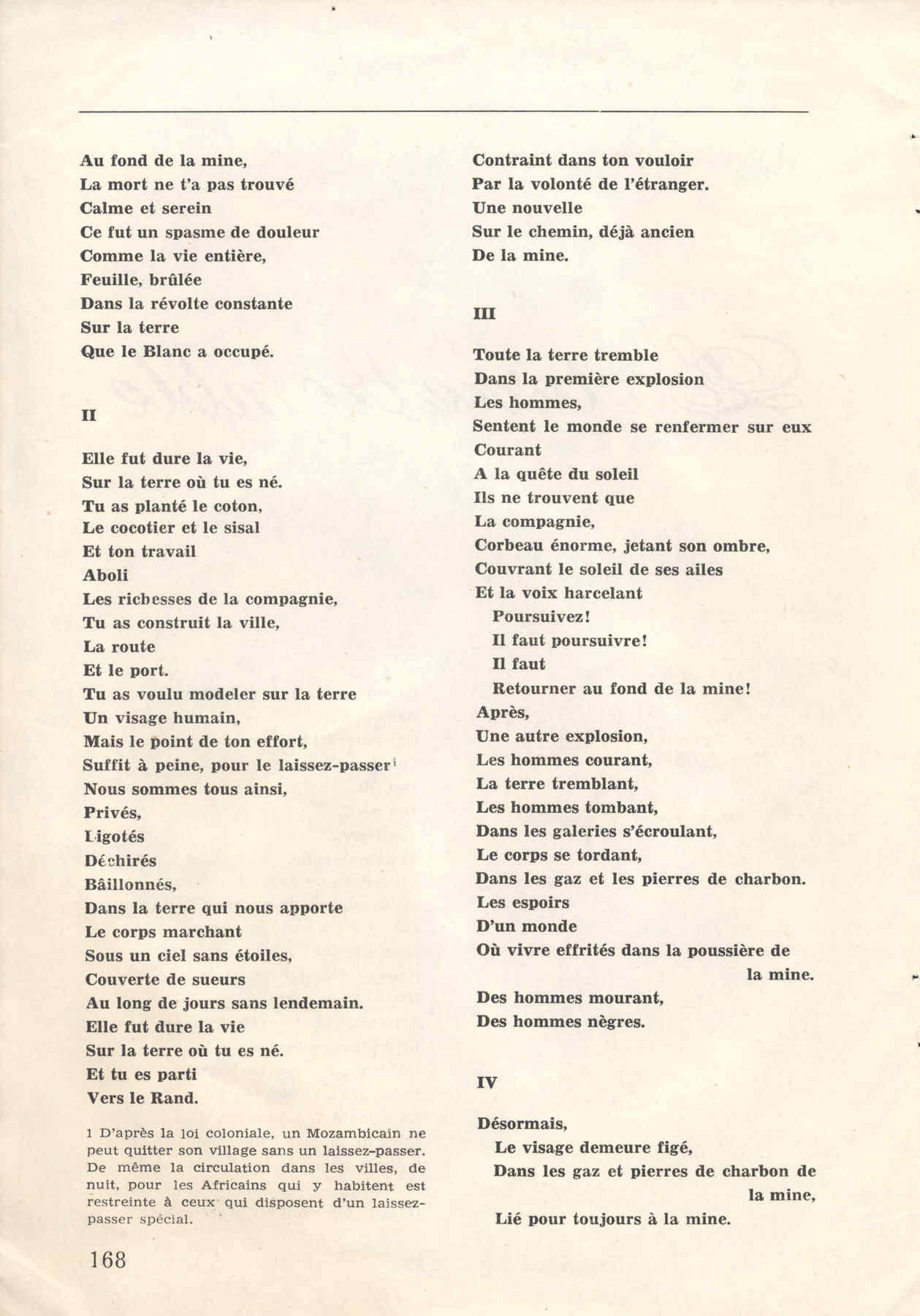 Au fond de la mine,
La mort ne t'a pas trouvé
Calme et serein
Ce fut un spasme de douleur
Comme la vie entière,
Feuille, brûlée
Dans la révolte constante
Sur la terre
Que le Blanc a occupé.

II

Elle fut dure la vie,
Sur la terre où tu es né.
Tu as planté le coton,
Le cocotier et le sisal
Et ton travail
Aboli
Les richesses de la compagnie,
Tu as construit la ville,
La route
Et le port.
Tu as voulu modeler sur la terre
Un visage humain,
Mais le point de ton effort,
Suffit à peine, pour le laissez-passer$^1$
Nous sommes tous ainsi,
Privés,
Ligotés
Déchirés
Bâillonnés,
Dans la terre qui nous apporte
Le corps marchant
Sous un ciel sans étoiles,
Couverte de sueurs
Au long de jours sans lendemain.
Elle fut dure la vie
Sur la terre où tu es né.
Et tu es parti
Vers le Rand.

1 D'après la loi coloniale, un Mozambicain ne peut quitter son village sans un laissez-passer. De même la circulation dans les villes, de nuit, pour les Africains qui y habitent est restreinte à ceux qui disposent d'un laissez-passer spécial.

168

Contraint dans ton vouloir
Par la volonté de l'étranger.
Une nouvelle
Sur le chemin, déjà ancien
De la mine.

III

Toute la terre tremble
Dans la première explosion
Les hommes,
Sentent le monde se renfermer sur eux
Courant
A la quête du soleil
Ils ne trouvent que
La compagnie,
Corbeau énorme, jetant son ombre,
Couvrant le soleil de ses ailes
Et la voix harcelant
Poursuivez!
Il faut poursuivre!
Il faut
Retourner au fond de la mine!
Après,
Une autre explosion,
Les hommes courant,
La terre tremblant,
Les hommes tombant,
Dans les galeries s'écroulant,
Le corps se tordant,
Dans les gaz et les pierres de charbon.
Les espoirs
D'un monde
Où vivre effrités dans la poussière de la mine.
Des hommes mourant,
Des hommes nègres.

IV

Désormais,
Le visage demeure figé,
Dans les gaz et pierres de charbon de la mine,
Lié pour toujours à la mine.